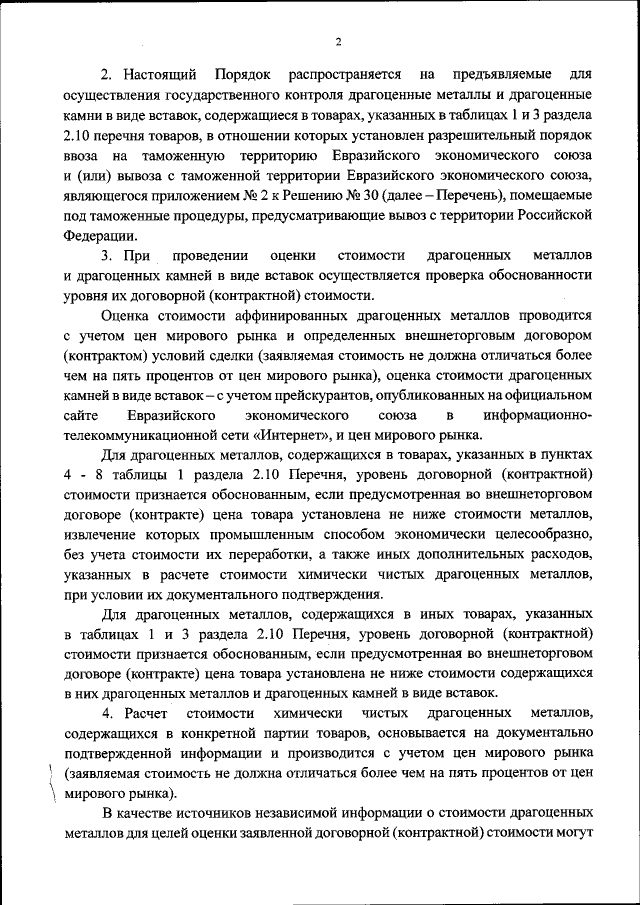 2

2. Настоящий Порядок распространяется на предъявляемые для осуществления государственного контроля драгоценные металлы и драгоценные камни в виде вставок, содержащиеся в товарах, указанных в таблицах 1 и 3 раздела 2.10 перечня товаров, в отношении которых установлен разрешительный порядок ввоза на таможенную территорию Евразийского экономического союза и (или) вывоза с таможенной территории Евразийского экономического союза, являющегося приложением № 2 к Решению № 30 (далее – Перечень), помещаемые под таможенные процедуры, предусматривающие вывоз с территории Российской Федерации.

3. При проведении оценки стоимости драгоценных металлов и драгоценных камней в виде вставок осуществляется проверка обоснованности уровня их договорной (контрактной) стоимости.

Оценка стоимости аффинированных драгоценных металлов проводится с учетом цен мирового рынка и определенных внешнеторговым договором (контрактом) условий сделки (заявляемая стоимость не должна отличаться более чем на пять процентов от цен мирового рынка), оценка стоимости драгоценных камней в виде вставок – с учетом прейскурантов, опубликованных на официальном сайте Евразийского экономического союза в информационно-телекоммуникационной сети «Интернет», и цен мирового рынка.

Для драгоценных металлов, содержащихся в товарах, указанных в пунктах 4 - 8 таблицы 1 раздела 2.10 Перечня, уровень договорной (контрактной) стоимости признается обоснованным, если предусмотренная во внешнеторговом договоре (контракте) цена товара установлена не ниже стоимости металлов, извлечение которых промышленным способом экономически целесообразно, без учета стоимости их переработки, а также иных дополнительных расходов, указанных в расчете стоимости химически чистых драгоценных металлов, при условии их документального подтверждения.

Для драгоценных металлов, содержащихся в иных товарах, указанных в таблицах 1 и 3 раздела 2.10 Перечня, уровень договорной (контрактной) стоимости признается обоснованным, если предусмотренная во внешнеторговом договоре (контракте) цена товара установлена не ниже стоимости содержащихся в них драгоценных металлов и драгоценных камней в виде вставок.

4. Расчет стоимости химически чистых драгоценных металлов, содержащихся в конкретной партии товаров, основывается на документально подтвержденной информации и производится с учетом цен мирового рынка (заявляемая стоимость не должна отличаться более чем на пять процентов от цен мирового рынка).

В качестве источников независимой информации о стоимости драгоценных металлов для целей оценки заявленной договорной (контрактной) стоимости могут